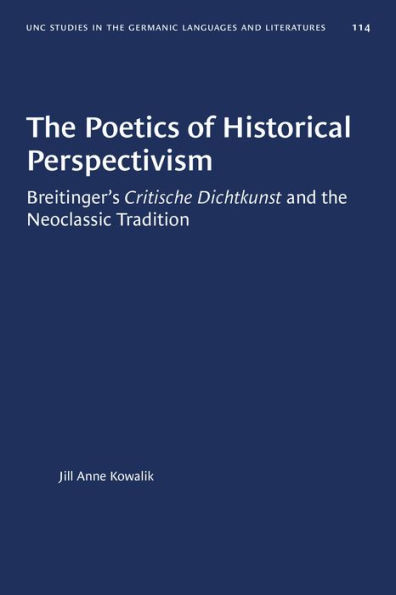 UNC STUDIES IN THE GERMANIC LANGUAGES AND LITERATURES 114

The Poetics of Historical Perspectivism

Breitinger's Critische Dichtkunst and the Neoclassic Tradition

Jill Anne Kowalik